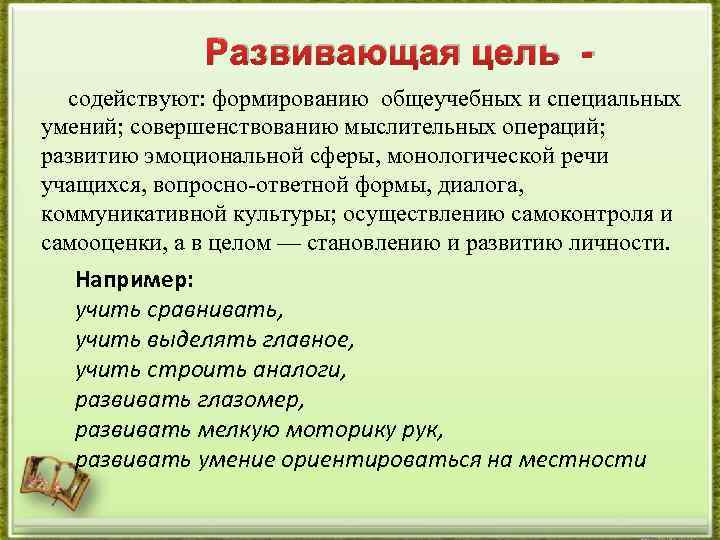 Развивающая цель -

содействуют: формированию общеучебных и специальных умений; совершенствованию мыслительных операций; развитию эмоциональной сферы, монологической речи учащихся, вопросно-ответной формы, диалога, коммуникативной культуры; осуществлению самоконтроля и самооценки, а в целом — становлению и развитию личности.

Например:
учить сравнивать,
учить выделять главное,
учить строить аналоги,
развивать глазомер,
развивать мелкую моторику рук,
развивать умение ориентироваться на местности